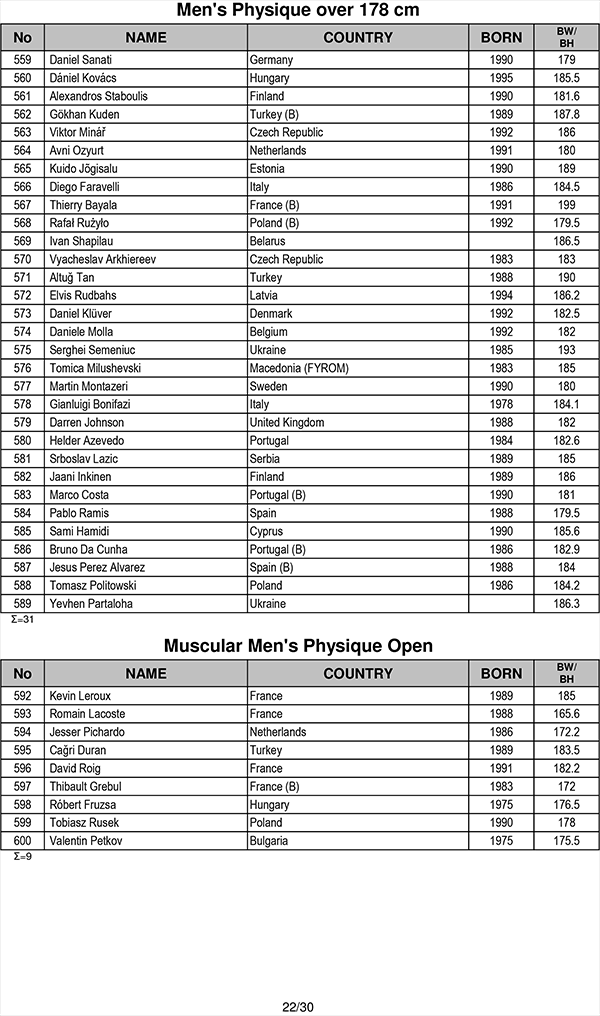 Men's Physique over 178 cm

| No | NAME | COUNTRY | BORN | BW/ BH |
|---|---|---|---|---|
| 559 | Daniel Sanati | Germany | 1990 | 179 |
| 560 | Dániel Kovács | Hungary | 1995 | 185.5 |
| 561 | Alexandros Staboulis | Finland | 1990 | 181.6 |
| 562 | Gökhan Kuden | Turkey (B) | 1989 | 187.8 |
| 563 | Viktor Minář | Czech Republic | 1992 | 186 |
| 564 | Avni Ozyurt | Netherlands | 1991 | 180 |
| 565 | Kuido Jõgisalu | Estonia | 1990 | 189 |
| 566 | Diego Faravelli | Italy | 1986 | 184.5 |
| 567 | Thierry Bayala | France (B) | 1991 | 199 |
| 568 | Rafał Rużyło | Poland (B) | 1992 | 179.5 |
| 569 | Ivan Shapilau | Belarus | | 186.5 |
| 570 | Vyacheslav Arkhiereev | Czech Republic | 1983 | 183 |
| 571 | Altuğ Tan | Turkey | 1988 | 190 |
| 572 | Elvis Rudbahs | Latvia | 1994 | 186.2 |
| 573 | Daniel Klüver | Denmark | 1992 | 182.5 |
| 574 | Daniele Molla | Belgium | 1992 | 182 |
| 575 | Serghei Semeniuc | Ukraine | 1985 | 193 |
| 576 | Tomica Milushevski | Macedonia (FYROM) | 1983 | 185 |
| 577 | Martin Montazeri | Sweden | 1990 | 180 |
| 578 | Gianluigi Bonifazi | Italy | 1978 | 184.1 |
| 579 | Darren Johnson | United Kingdom | 1988 | 182 |
| 580 | Helder Azevedo | Portugal | 1984 | 182.6 |
| 581 | Srboslav Lazic | Serbia | 1989 | 185 |
| 582 | Jaani Inkinen | Finland | 1989 | 186 |
| 583 | Marco Costa | Portugal (B) | 1990 | 181 |
| 584 | Pablo Ramis | Spain | 1988 | 179.5 |
| 585 | Sami Hamidi | Cyprus | 1990 | 185.6 |
| 586 | Bruno Da Cunha | Portugal (B) | 1986 | 182.9 |
| 587 | Jesus Perez Alvarez | Spain (B) | 1988 | 184 |
| 588 | Tomasz Politowski | Poland | 1986 | 184.2 |
| 589 | Yevhen Partaloha | Ukraine | | 186.3 |

Σ=31

Muscular Men's Physique Open

| No | NAME | COUNTRY | BORN | BW/ BH |
|---|---|---|---|---|
| 592 | Kevin Leroux | France | 1989 | 185 |
| 593 | Romain Lacoste | France | 1988 | 165.6 |
| 594 | Jesser Pichardo | Netherlands | 1986 | 172.2 |
| 595 | Cağri Duran | Turkey | 1989 | 183.5 |
| 596 | David Roig | France | 1991 | 182.2 |
| 597 | Thibault Grebul | France (B) | 1983 | 172 |
| 598 | Róbert Fruzsa | Hungary | 1975 | 176.5 |
| 599 | Tobiasz Rusek | Poland | 1990 | 178 |
| 600 | Valentin Petkov | Bulgaria | 1975 | 175.5 |

Σ=9

22/30